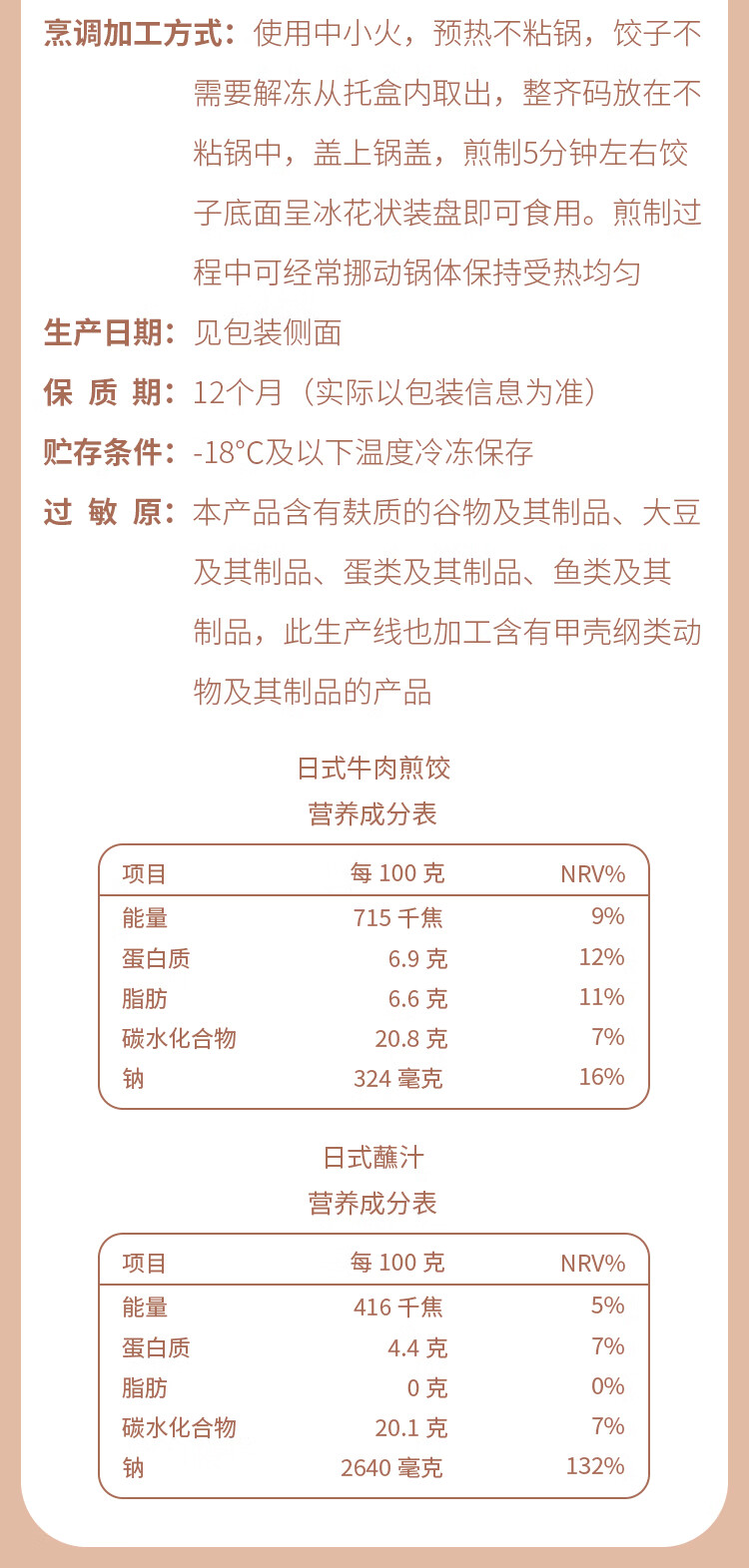 烹调加工方式：使用中小火，预热不粘锅，饺子不需要解冻从托盒内取出，整齐码放在不粘锅中，盖上锅盖，煎制5分钟左右饺子底面呈冰花状装盘即可食用。煎制过程中可经常挪动锅体保持受热均匀

生产日期：见包装侧面

保 质 期：12个月（实际以包装信息为准）

贮存条件：-18°C及以下温度冷冻保存

过 敏 原：本产品含有麸质的谷物及其制品、大豆及其制品、蛋类及其制品、鱼类及其制品，此生产线也加工含有甲壳纲类动物及其制品的产品

日式牛肉煎饺
营养成分表

| 项目 | 每 100 克 | NRV% |
|---|---|---|
| 能量 | 715 千焦 | 9% |
| 蛋白质 | 6.9 克 | 12% |
| 脂肪 | 6.6 克 | 11% |
| 碳水化合物 | 20.8 克 | 7% |
| 钠 | 324 毫克 | 16% |

日式蘸汁
营养成分表

| 项目 | 每 100 克 | NRV% |
|---|---|---|
| 能量 | 416 千焦 | 5% |
| 蛋白质 | 4.4 克 | 7% |
| 脂肪 | 0 克 | 0% |
| 碳水化合物 | 20.1 克 | 7% |
| 钠 | 2640 毫克 | 132% |